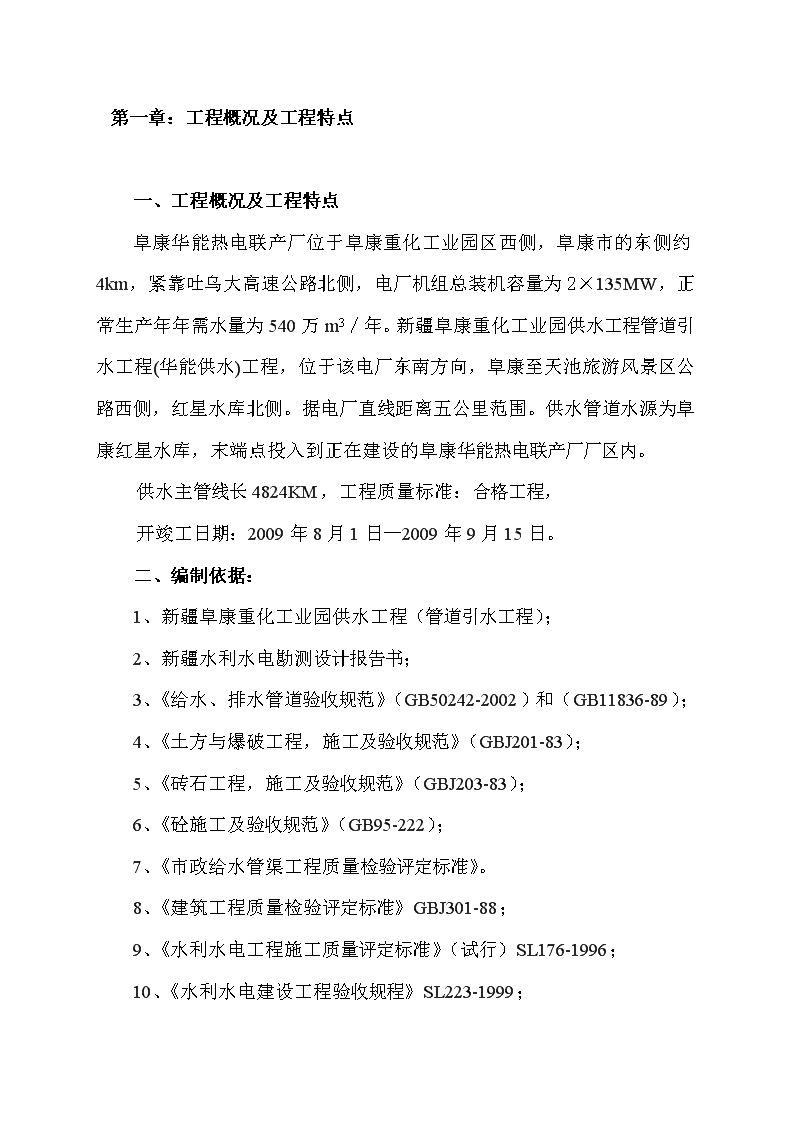 第一章：工程概况及工程特点

一、工程概况及工程特点

阜康华能热电联产厂位于阜康重化工业园区西侧，阜康市的东侧约4km，紧靠吐乌大高速公路北侧，电厂机组总装机容量为2×135MW，正常生产年年需水量为540万$m^3$／年。新疆阜康重化工业园供水工程管道引水工程(华能供水)工程，位于该电厂东南方向，阜康至天池旅游风景区公路西侧，红星水库北侧。据电厂直线距离五公里范围。供水管道水源为阜康红星水库，末端点投入到正在建设的阜康华能热电联产厂厂区内。

供水主管线长4824KM，工程质量标准：合格工程，

开竣工日期：2009年8月1日—2009年9月15日。

二、编制依据：

1、新疆阜康重化工业园供水工程（管道引水工程）；

2、新疆水利水电勘测设计报告书；

3、《给水、排水管道验收规范》（GB50242-2002）和（GB11836-89）；

4、《土方与爆破工程，施工及验收规范》（GBJ201-83）；

5、《砖石工程，施工及验收规范》（GBJ203-83）；

6、《砼施工及验收规范》（GB95-222）；

7、《市政给水管渠工程质量检验评定标准》。

8、《建筑工程质量检验评定标准》GBJ301-88；

9、《水利水电工程施工质量评定标准》（试行）SL176-1996；

10、《水利水电建设工程验收规程》SL223-1999；